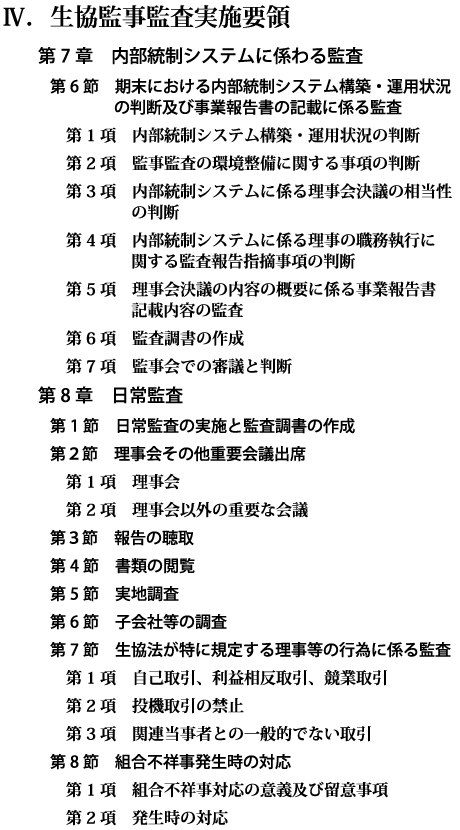 Ⅳ. 生協監事監査実施要領

第７章　内部統制システムに係わる監査

第６節　期末における内部統制システム構築・運用状況の判断及び事業報告書の記載に係る監査

第１項　内部統制システム構築・運用状況の判断

第２項　監事監査の環境整備に関する事項の判断

第３項　内部統制システムに係る理事会決議の相当性の判断

第４項　内部統制システムに係る理事の職務執行に関する監査報告指摘事項の判断

第５項　理事会決議の内容の概要に係る事業報告書記載内容の監査

第６項　監査調書の作成

第７項　監事会での審議と判断

第８章　日常監査

第１節　日常監査の実施と監査調書の作成

第２節　理事会その他重要会議出席

第１項　理事会

第２項　理事会以外の重要な会議

第３節　報告の聴取

第４節　書類の閲覧

第５節　実地調査

第６節　子会社等の調査

第７節　生協法が特に規定する理事等の行為に係る監査

第１項　自己取引、利益相反取引、競業取引

第２項　投機取引の禁止

第３項　関連当事者との一般的でない取引

第８節　組合不祥事発生時の対応

第１項　組合不祥事対応の意義及び留意事項

第２項　発生時の対応